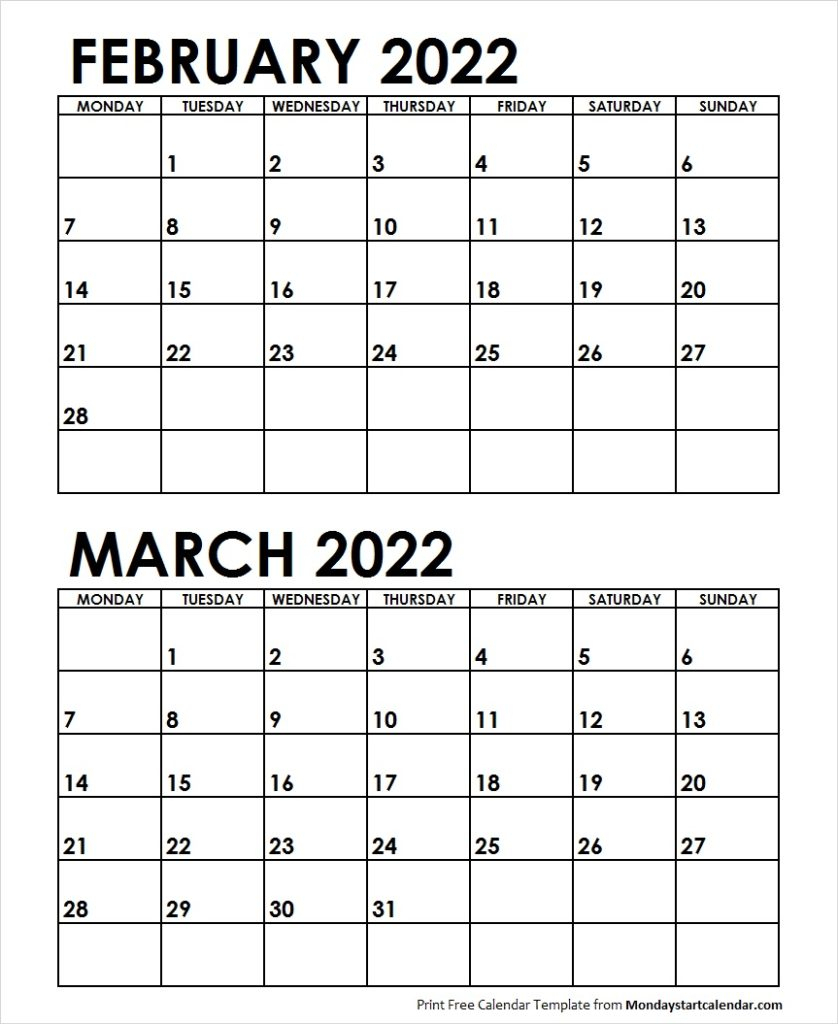 FEBRUARY 2022

| MONDAY | TUESDAY | WEDNESDAY | THURSDAY | FRIDAY | SATURDAY | SUNDAY |
|---|---|---|---|---|---|---|
| | 1 | 2 | 3 | 4 | 5 | 6 |
| 7 | 8 | 9 | 10 | 11 | 12 | 13 |
| 14 | 15 | 16 | 17 | 18 | 19 | 20 |
| 21 | 22 | 23 | 24 | 25 | 26 | 27 |
| 28 | | | | | | |
| | | | | | | |

MARCH 2022

| MONDAY | TUESDAY | WEDNESDAY | THURSDAY | FRIDAY | SATURDAY | SUNDAY |
|---|---|---|---|---|---|---|
| | 1 | 2 | 3 | 4 | 5 | 6 |
| 7 | 8 | 9 | 10 | 11 | 12 | 13 |
| 14 | 15 | 16 | 17 | 18 | 19 | 20 |
| 21 | 22 | 23 | 24 | 25 | 26 | 27 |
| 28 | 29 | 30 | 31 | | | |
| | | | | | | |

Print Free Calendar Template from Mondaystartcalendar.com